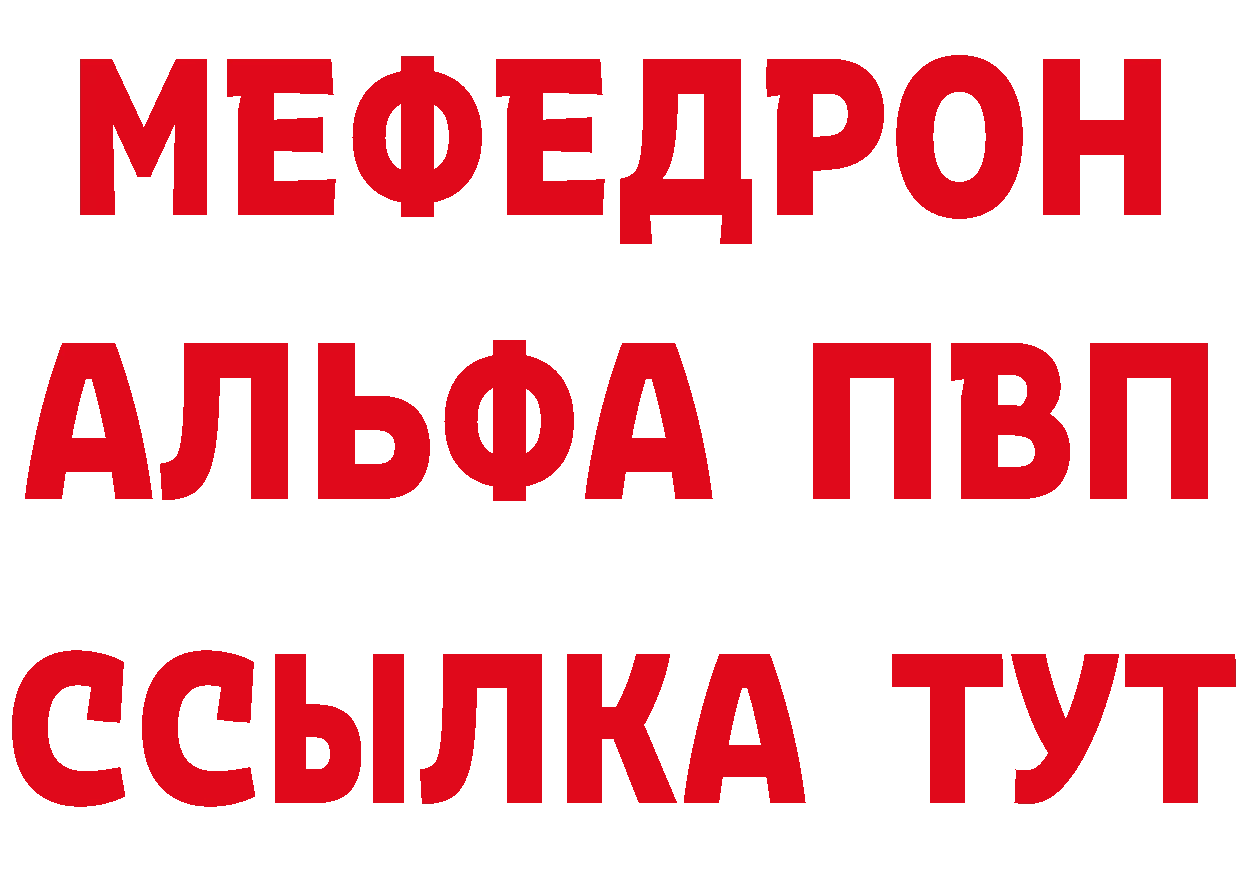 МЕФЕДРОН
АЛЬФА ПВП
ССЫЛКА ТУТ